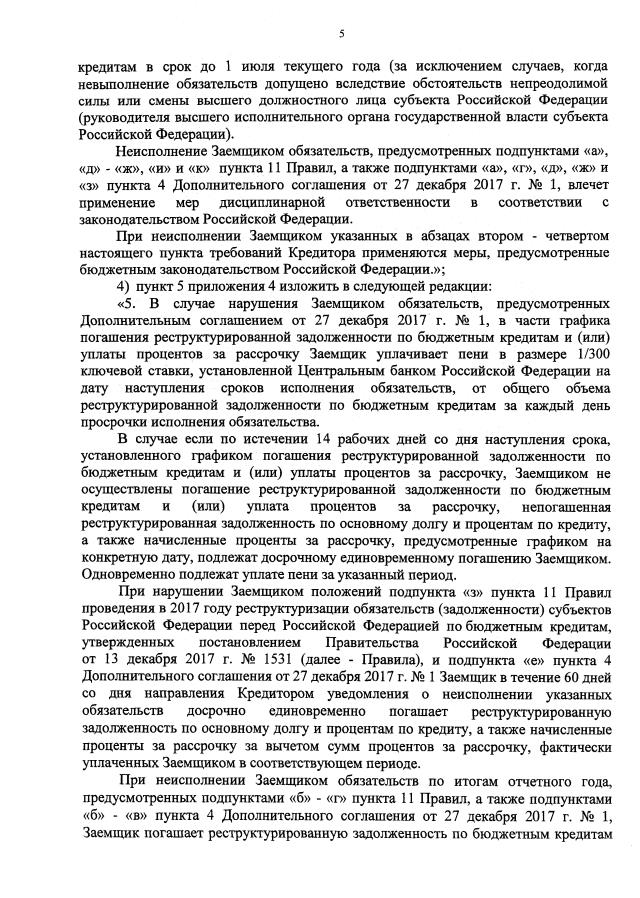 5

кредитам в срок до 1 июля текущего года (за исключением случаев, когда невыполнение обязательств допущено вследствие обстоятельств непреодолимой силы или смены высшего должностного лица субъекта Российской Федерации (руководителя высшего исполнительного органа государственной власти субъекта Российской Федерации).

Неисполнение Заемщиком обязательств, предусмотренных подпунктами «а», «д» - «ж», «и» и «к» пункта 11 Правил, а также подпунктами «а», «г», «д», «ж» и «з» пункта 4 Дополнительного соглашения от 27 декабря 2017 г. № 1, влечет применение мер дисциплинарной ответственности в соответствии с законодательством Российской Федерации.

При неисполнении Заемщиком указанных в абзацах втором - четвертом настоящего пункта требований Кредитора применяются меры, предусмотренные бюджетным законодательством Российской Федерации.»;

4) пункт 5 приложения 4 изложить в следующей редакции:

«5. В случае нарушения Заемщиком обязательств, предусмотренных Дополнительным соглашением от 27 декабря 2017 г. № 1, в части графика погашения реструктурированной задолженности по бюджетным кредитам и (или) уплаты процентов за рассрочку Заемщик уплачивает пени в размере 1/300 ключевой ставки, установленной Центральным банком Российской Федерации на дату наступления сроков исполнения обязательств, от общего объема реструктурированной задолженности по бюджетным кредитам за каждый день просрочки исполнения обязательства.

В случае если по истечении 14 рабочих дней со дня наступления срока, установленного графиком погашения реструктурированной задолженности по бюджетным кредитам и (или) уплаты процентов за рассрочку, Заемщиком не осуществлены погашение реструктурированной задолженности по бюджетным кредитам и (или) уплата процентов за рассрочку, непогашенная реструктурированная задолженность по основному долгу и процентам по кредиту, а также начисленные проценты за рассрочку, предусмотренные графиком на конкретную дату, подлежат досрочному единовременному погашению Заемщиком. Одновременно подлежат уплате пени за указанный период.

При нарушении Заемщиком положений подпункта «з» пункта 11 Правил проведения в 2017 году реструктуризации обязательств (задолженности) субъектов Российской Федерации перед Российской Федерацией по бюджетным кредитам, утвержденных постановлением Правительства Российской Федерации от 13 декабря 2017 г. № 1531 (далее - Правила), и подпункта «е» пункта 4 Дополнительного соглашения от 27 декабря 2017 г. № 1 Заемщик в течение 60 дней со дня направления Кредитором уведомления о неисполнении указанных обязательств досрочно единовременно погашает реструктурированную задолженность по основному долгу и процентам по кредиту, а также начисленные проценты за рассрочку за вычетом сумм процентов за рассрочку, фактически уплаченных Заемщиком в соответствующем периоде.

При неисполнении Заемщиком обязательств по итогам отчетного года, предусмотренных подпунктами «б» - «г» пункта 11 Правил, а также подпунктами «б» - «в» пункта 4 Дополнительного соглашения от 27 декабря 2017 г. № 1, Заемщик погашает реструктурированную задолженность по бюджетным кредитам